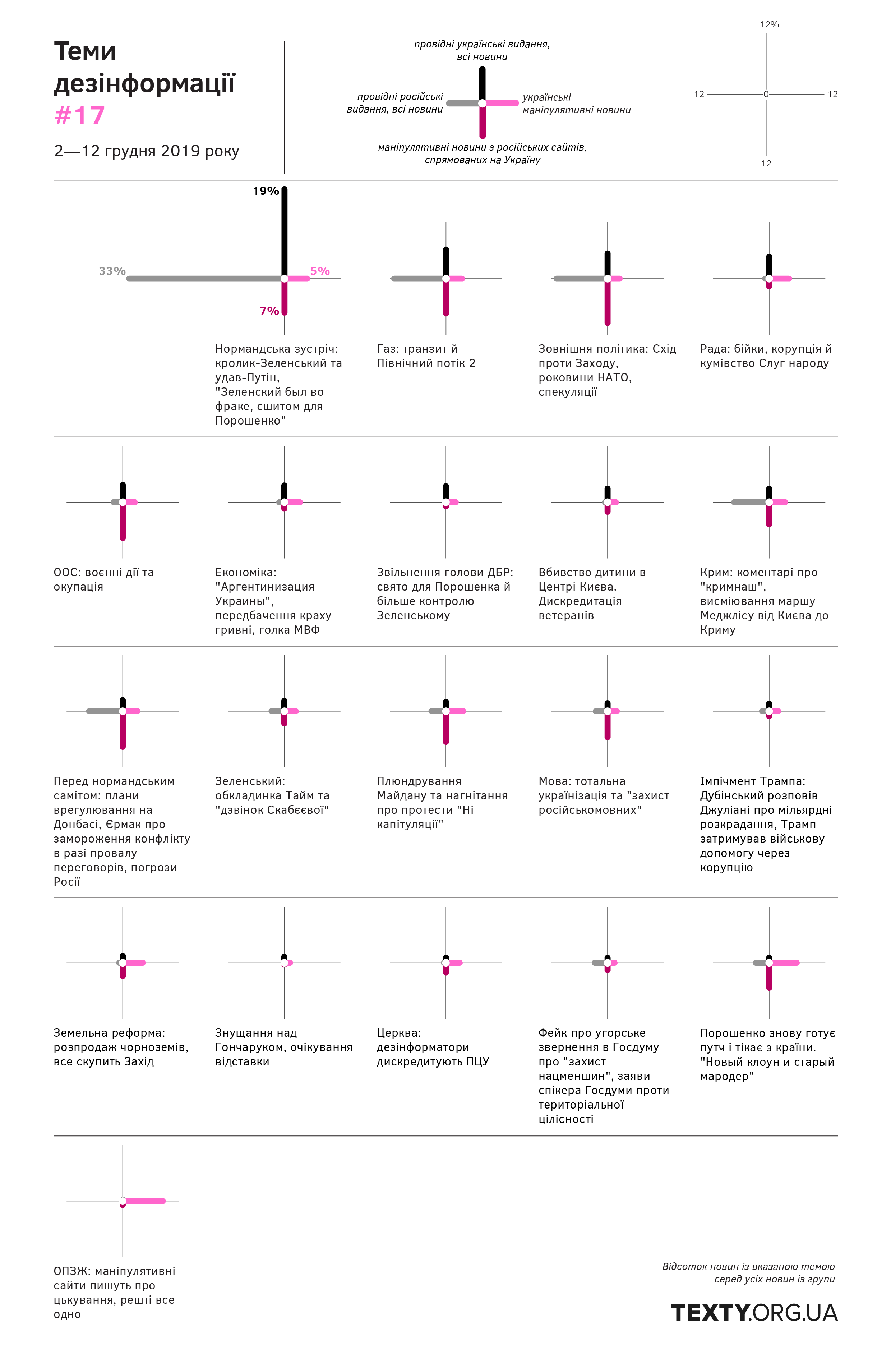 Теми дезінформації
#17
2—12 грудня 2019 року

провідні українські видання, всі новини

провідні російські видання, всі новини

українські маніпулятивні новини

маніпулятивні новини з російських сайтів, спрямованих на Україну

12%
12
0
12
12

19%
33%
5%
7%

Нормандська зустріч: кролик-Зеленський та удав-Путін, "Зеленский был во фраке, сшитом для Порошенко"

Газ: транзит й Північний потік 2

Зовнішня політика: Схід проти Заходу, роковини НАТО, спекуляції

Рада: бійки, корупція й кумівство Слуг народу

ООС: воєнні дії та окупація

Економіка: "Аргентинизация Украины", передбачення краху гривні, голка МВФ

Звільнення голови ДБР: свято для Порошенка й більше контролю Зеленському

Вбивство дитини в Центрі Києва. Дискредитація ветеранів

Крим: коментарі про "кримнаш", висміювання маршу Меджлісу від Києва до Криму

Перед нормандським самітом: плани врегулювання на Донбасі, Єрмак про замороження конфлікту в разі провалу переговорів, погрози Росії

Зеленський: обкладинка Тайм та "дзвінок Скабєєвої"

Плюндрування Майдану та нагнітання про протести "Ні капітуляції"

Мова: тотальна українізація та "захист російськомовних"

Імпічмент Трампа: Дубінський розповів Джуліані про мільярдні розкрадання, Трамп затримував військову допомогу через корупцію

Земельна реформа: розпродаж чорноземів, все скупить Захід

Знущання над Гончаруком, очікування відставки

Церква: дезінформатори дискредитують ПЦУ

Фейк про угорське звернення в Госдуму про "захист нацменшин", заяви спікера Госдуми проти територіальної цілісності

Порошенко знову готує путч і тікає з країни. "Новый клоун и старый мародер"

ОПЗЖ: маніпулятивні сайти пишуть про цькування, решті все одно

Відсоток новин із вказаною темою серед усіх новин із групи

TEXTY.ORG.UA